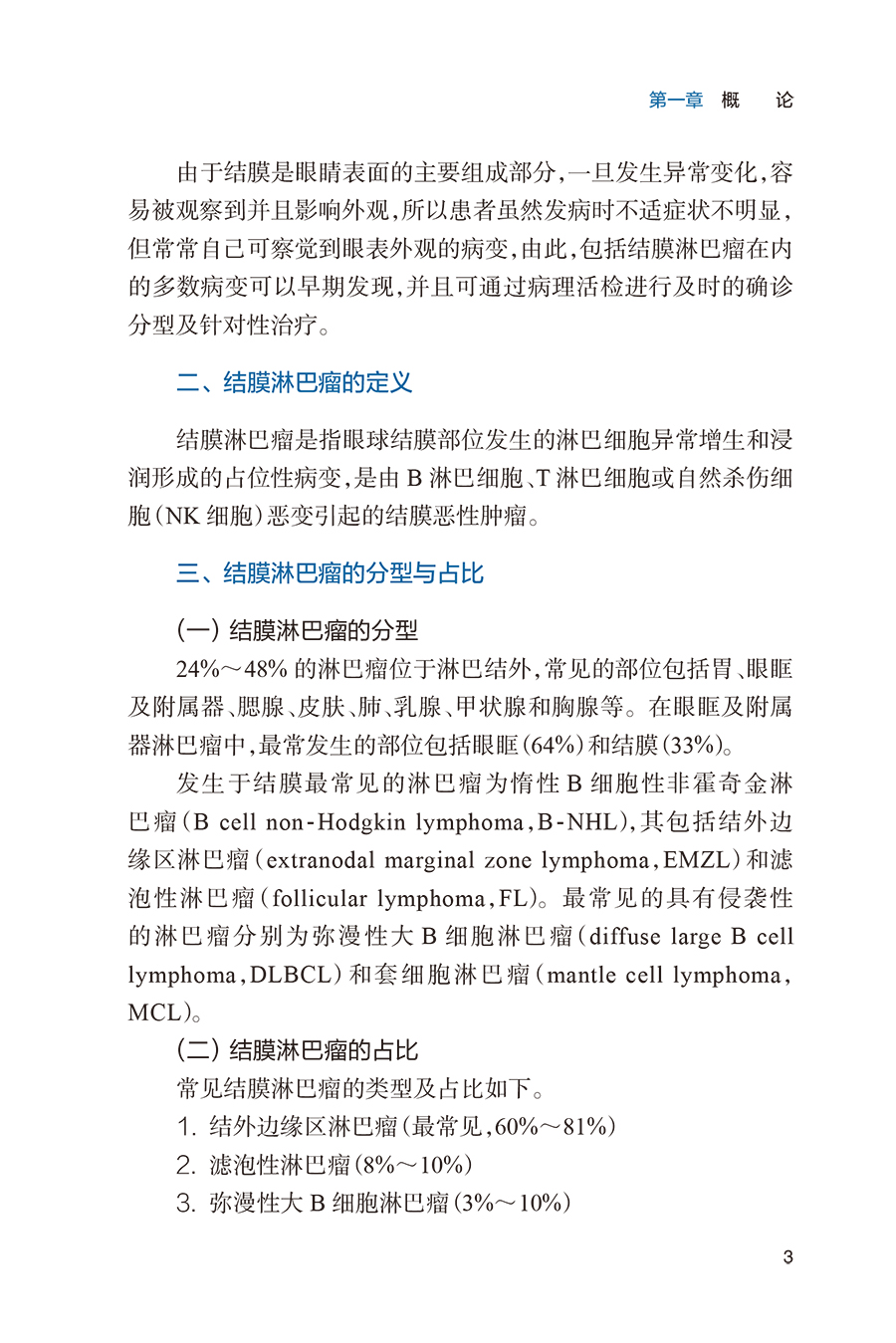 第一章 概　论

由于结膜是眼睛表面的主要组成部分，一旦发生异常变化，容易被观察到并且影响外观，所以患者虽然发病时不适症状不明显，但常常自己可察觉到眼表外观的病变，由此，包括结膜淋巴瘤在内的多数病变可以早期发现，并且可通过病理活检进行及时的确诊分型及针对性治疗。

二、结膜淋巴瘤的定义

结膜淋巴瘤是指眼球结膜部位发生的淋巴细胞异常增生和浸润形成的占位性病变，是由 B 淋巴细胞、T 淋巴细胞或自然杀伤细胞（NK 细胞）恶变引起的结膜恶性肿瘤。

三、结膜淋巴瘤的分型与占比

（一）结膜淋巴瘤的分型

24%～48% 的淋巴瘤位于淋巴结外，常见的部位包括胃、眼眶及附属器、腮腺、皮肤、肺、乳腺、甲状腺和胸腺等。在眼眶及附属器淋巴瘤中，最常发生的部位包括眼眶（64%）和结膜（33%）。

发生于结膜最常见的淋巴瘤为惰性 B 细胞性非霍奇金淋巴瘤（B cell non-Hodgkin lymphoma，B-NHL），其包括结外边缘区淋巴瘤（extranodal marginal zone lymphoma，EMZL）和滤泡性淋巴瘤（follicular lymphoma，FL）。最常见的具有侵袭性的淋巴瘤分别为弥漫性大 B 细胞淋巴瘤（diffuse large B cell lymphoma，DLBCL）和套细胞淋巴瘤（mantle cell lymphoma，MCL）。

（二）结膜淋巴瘤的占比

常见结膜淋巴瘤的类型及占比如下。

1. 结外边缘区淋巴瘤（最常见，60%～81%）

2. 滤泡性淋巴瘤（8%～10%）

3. 弥漫性大 B 细胞淋巴瘤（3%～10%）

3